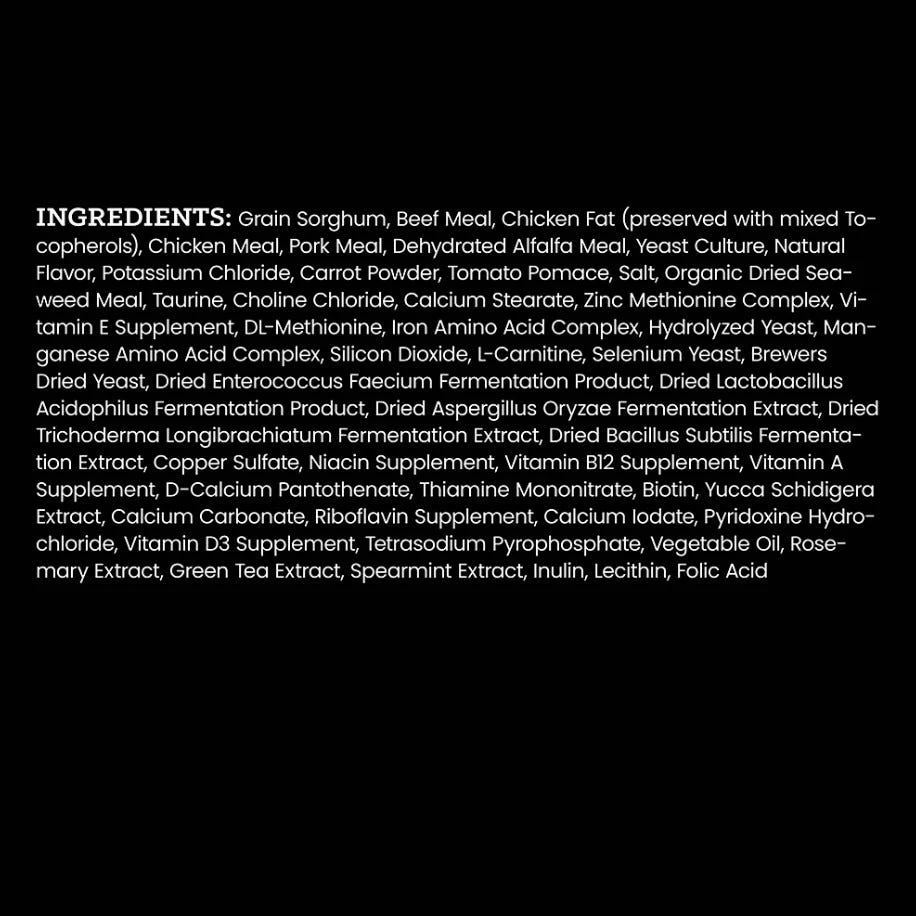 INGREDIENTS: Grain Sorghum, Beef Meal, Chicken Fat (preserved with mixed Tocopherols), Chicken Meal, Pork Meal, Dehydrated Alfalfa Meal, Yeast Culture, Natural Flavor, Potassium Chloride, Carrot Powder, Tomato Pomace, Salt, Organic Dried Seaweed Meal, Taurine, Choline Chloride, Calcium Stearate, Zinc Methionine Complex, Vitamin E Supplement, DL-Methionine, Iron Amino Acid Complex, Hydrolyzed Yeast, Manganese Amino Acid Complex, Silicon Dioxide, L-Carnitine, Selenium Yeast, Brewers Dried Yeast, Dried Enterococcus Faecium Fermentation Product, Dried Lactobacillus Acidophilus Fermentation Product, Dried Aspergillus Oryzae Fermentation Extract, Dried Trichoderma Longibrachiatum Fermentation Extract, Dried Bacillus Subtilis Fermentation Extract, Copper Sulfate, Niacin Supplement, Vitamin B12 Supplement, Vitamin A Supplement, D-Calcium Pantothenate, Thiamine Mononitrate, Biotin, Yucca Schidigera Extract, Calcium Carbonate, Riboflavin Supplement, Calcium Iodate, Pyridoxine Hydrochloride, Vitamin D3 Supplement, Tetrasodium Pyrophosphate, Vegetable Oil, Rosemary Extract, Green Tea Extract, Spearmint Extract, Inulin, Lecithin, Folic Acid